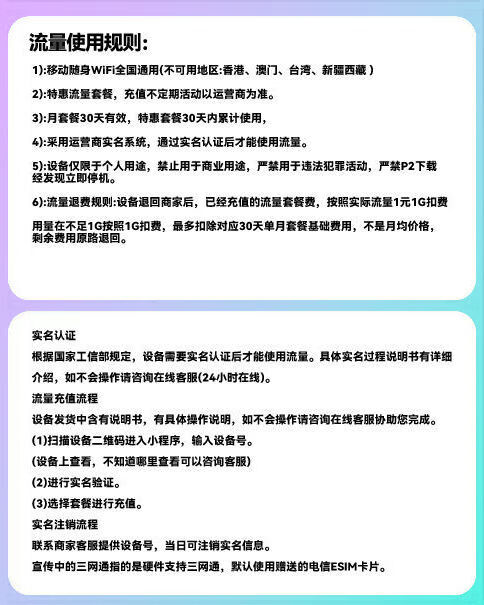 流量使用规则:

1):移动随身WiFi全国通用(不可用地区:香港、澳门、台湾、新疆西藏 )

2):特惠流量套餐，充值不定期活动以运营商为准。

3):月套餐30天有效，特惠套餐30天内累计使用，

4):采用运营商实名系统，通过实名认证后才能使用流量。

5):设备仅限于个人用途，禁止用于商业用途，严禁用于违法犯罪活动，严禁P2下载经发现立即停机。

6):流量退费规则:设备退回商家后，已经充值的流量套餐费，按照实际流量1元1G扣费

用量在不足1G按照1G扣费，最多扣除对应30天单月套餐基础费用，不是月均价格，剩余费用原路退回。

实名认证

根据国家工信部规定，设备需要实名认证后才能使用流量。具体实名过程说明书有详细介绍，如不会操作请咨询在线客服(24小时在线)。

流量充值流程

设备发货中含有说明书，有具体操作说明，如不会操作请咨询在线客服协助您完成。

(1)扫描设备二维码进入小程序，输入设备号。

(设备上查看，不知道哪里查看可以咨询客服)

(2)进行实名验证。

(3)选择套餐进行充值。

实名注销流程

联系商家客服提供设备号，当日可注销实名信息。

宣传中的三网通指的是硬件支持三网通，默认使用赠送的电信ESIM卡片。